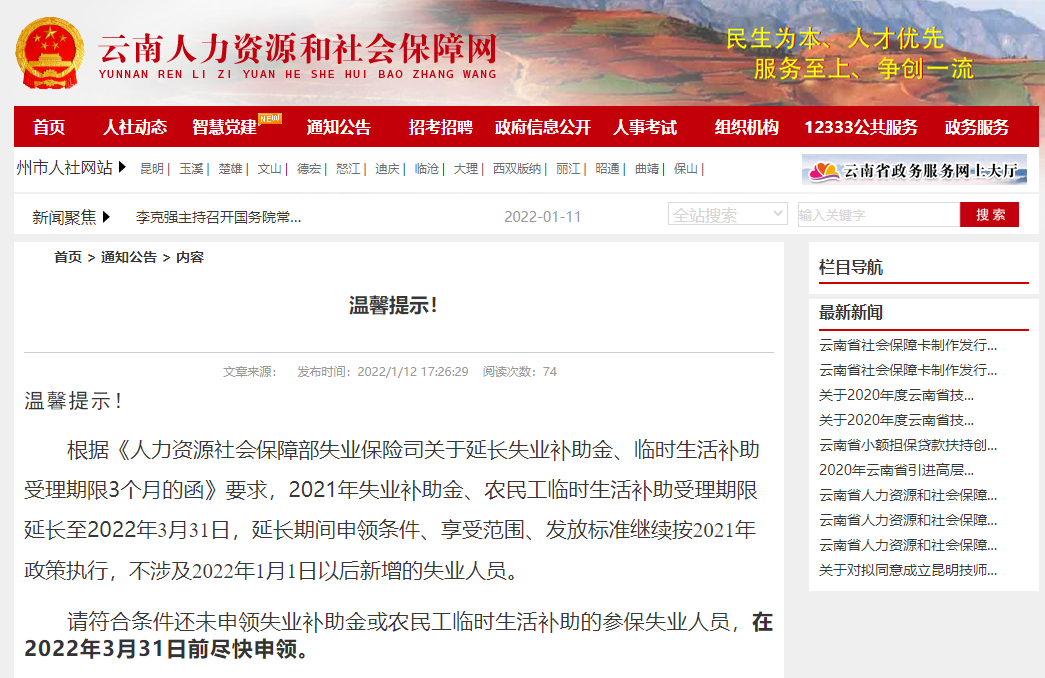 云南人力资源和社会保障网
YUNNAN REN LI ZI YUAN HE SHE HUI BAO ZHANG WANG

民生为本、人才优先
服务至上、争创一流

首页 人社动态 智慧党建 NEW 通知公告 招考招聘 政府信息公开 人事考试 组织机构 12333公共服务 政务服务

州市人社网站 ▶ 昆明 | 玉溪 | 楚雄 | 文山 | 德宏 | 怒江 | 迪庆 | 临沧 | 大理 | 西双版纳 | 丽江 | 昭通 | 曲靖 | 保山 |

云南省政务服务网上大厅

新闻聚焦 ▶ 李克强主持召开国务院常... 2022-01-11

全站搜索 输入关键字 搜索

首页 > 通知公告 > 内容

温馨提示！

文章来源： 发布时间：2022/1/12 17:26:29 阅读次数：74

温馨提示！

根据《人力资源社会保障部失业保险司关于延长失业补助金、临时生活补助受理期限3个月的函》要求，2021年失业补助金、农民工临时生活补助受理期限延长至2022年3月31日，延长期间申领条件、享受范围、发放标准继续按2021年政策执行，不涉及2022年1月1日以后新增的失业人员。

请符合条件还未申领失业补助金或农民工临时生活补助的参保失业人员，在2022年3月31日前尽快申领。

栏目导航

最新新闻
云南省社会保障卡制作发行...
云南省社会保障卡制作发行...
关于2020年度云南省技...
关于2020年度云南省技...
云南省小额担保贷款扶持创...
2020年云南省引进高层...
云南省人力资源和社会保障...
云南省人力资源和社会保障...
云南省人力资源和社会保障...
关于对拟同意成立昆明技师...